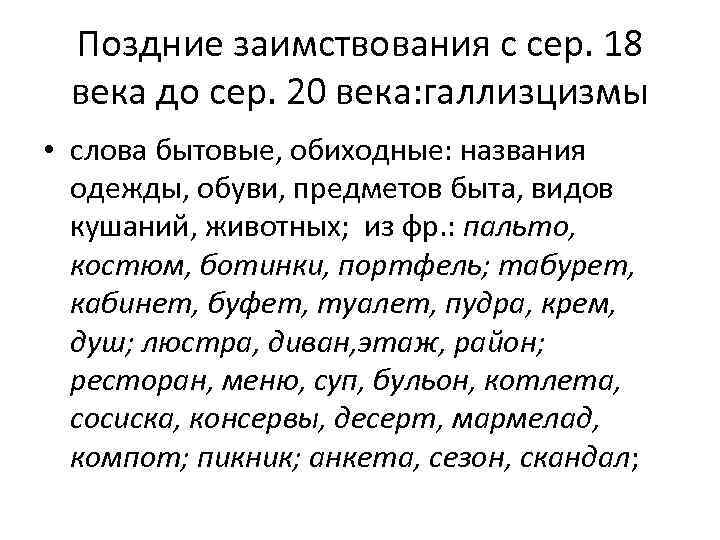 Поздние заимствования с сер. 18 века до сер. 20 века:галлизцизмы

• слова бытовые, обиходные: названия одежды, обуви, предметов быта, видов кушаний, животных; из фр.: пальто, костюм, ботинки, портфель; табурет, кабинет, буфет, туалет, пудра, крем, душ; люстра, диван,этаж, район; ресторан, меню, суп, бульон, котлета, сосиска, консервы, десерт, мармелад, компот; пикник; анкета, сезон, скандал;